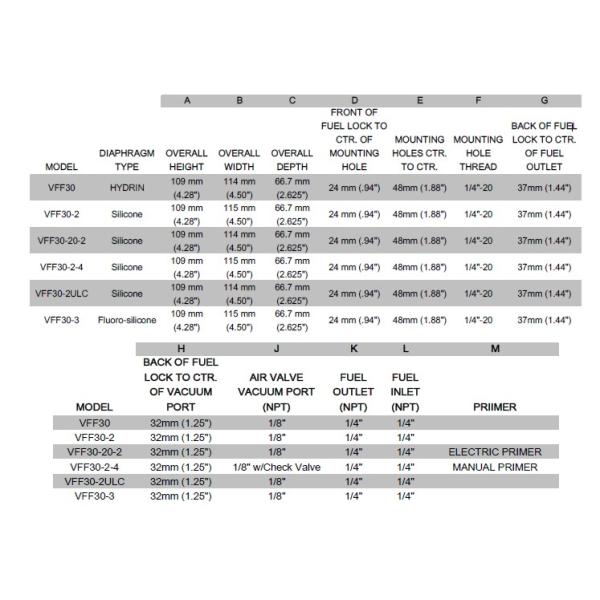 |  |  | A | B | C | D | E | F | G |
|---|---|---|---|---|---|---|---|---|
| MODEL | DIAPHRAGM TYPE | OVERALL HEIGHT | OVERALL WIDTH | OVERALL DEPTH | FRONT OF FUEL LOCK TO CTR. OF MOUNTING HOLE | MOUNTING HOLES CTR. TO CTR. | MOUNTING HOLE THREAD | BACK OF FUEL LOCK TO CTR. OF FUEL OUTLET |
| VFF30 | HYDRIN | 109 mm (4.28") | 114 mm (4.50") | 66.7 mm (2.625") | 24 mm (.94") | 48mm (1.88") | 1/4"-20 | 37mm (1.44") |
| VFF30-2 | Silicone | 109 mm (4.28") | 115 mm (4.50") | 66.7 mm (2.625") | 24 mm (.94") | 48mm (1.88") | 1/4"-20 | 37mm (1.44") |
| VFF30-20-2 | Silicone | 109 mm (4.28") | 114 mm (4.50") | 66.7 mm (2.625") | 24 mm (.94") | 48mm (1.88") | 1/4"-20 | 37mm (1.44") |
| VFF30-2-4 | Silicone | 109 mm (4.28") | 115 mm (4.50") | 66.7 mm (2.625") | 24 mm (.94") | 48mm (1.88") | 1/4"-20 | 37mm (1.44") |
| VFF30-2ULC | Silicone | 109 mm (4.28") | 114 mm (4.50") | 66.7 mm (2.625") | 24 mm (.94") | 48mm (1.88") | 1/4"-20 | 37mm (1.44") |
| VFF30-3 | Fluoro-silicone | 109 mm (4.28") | 115 mm (4.50") | 66.7 mm (2.625") | 24 mm (.94") | 48mm (1.88") | 1/4"-20 | 37mm (1.44") |

|  | H | J | K | L | M |
|---|---|---|---|---|---|
| MODEL | BACK OF FUEL LOCK TO CTR. OF VACUUM PORT | AIR VALVE VACUUM PORT (NPT) | FUEL OUTLET (NPT) | FUEL INLET (NPT) | PRIIMER |
| VFF30 | 32mm (1.25") | 1/8" | 1/4" | 1/4" |  |
| VFF30-2 | 32mm (1.25") | 1/8" | 1/4" | 1/4" |  |
| VFF30-20-2 | 32mm (1.25") | 1/8" | 1/4" | 1/4" | ELECTRIC PRIMER |
| VFF30-2-4 | 32mm (1.25") | 1/8" w/Check Valve | 1/4" | 1/4" | MANUAL PRIMER |
| VFF30-2ULC | 32mm (1.25") | 1/8" | 1/4" | 1/4" |  |
| VFF30-3 | 32mm (1.25") | 1/8" | 1/4" | 1/4" |  |